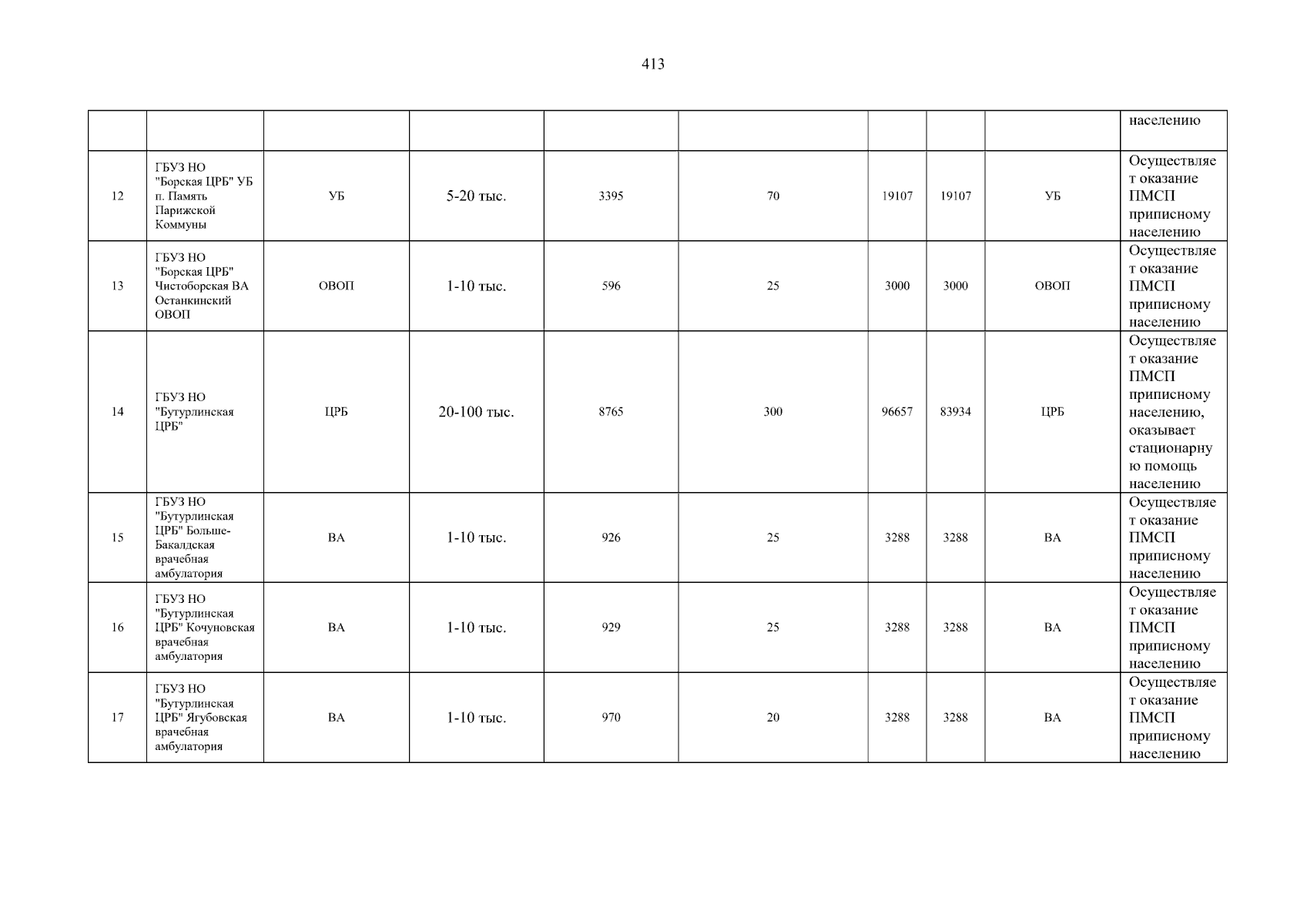 413

|  |  |  |  |  |  |  |  |  |  |
|---|---|---|---|---|---|---|---|---|---|
|  |  |  |  |  |  |  |  |  | населению |
| 12 | ГБУЗ НО "Борская ЦРБ" УБ п. Память Парижской Коммуны | УБ | 5-20 тыс. | 3395 | 70 | 19107 | 19107 | УБ | Осуществляет оказание ПМСП приписному населению |
| 13 | ГБУЗ НО "Борская ЦРБ" Чистоборская ВА Останкинский ОВОП | ОВОП | 1-10 тыс. | 596 | 25 | 3000 | 3000 | ОВОП | Осуществляет оказание ПМСП приписному населению |
| 14 | ГБУЗ НО "Бутурлинская ЦРБ" | ЦРБ | 20-100 тыс. | 8765 | 300 | 96657 | 83934 | ЦРБ | Осуществляет оказание ПМСП приписному населению, оказывает стационарную помощь населению |
| 15 | ГБУЗ НО "Бутурлинская ЦРБ" Больше-Бакалдская врачебная амбулатория | ВА | 1-10 тыс. | 926 | 25 | 3288 | 3288 | ВА | Осуществляет оказание ПМСП приписному населению |
| 16 | ГБУЗ НО "Бутурлинская ЦРБ" Кочуновская врачебная амбулатория | ВА | 1-10 тыс. | 929 | 25 | 3288 | 3288 | ВА | Осуществляет оказание ПМСП приписному населению |
| 17 | ГБУЗ НО "Бутурлинская ЦРБ" Ягубовская врачебная амбулатория | ВА | 1-10 тыс. | 970 | 20 | 3288 | 3288 | ВА | Осуществляет оказание ПМСП приписному населению |